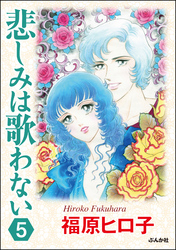 悲しみは歌わない

5

Hiroko Fukuhara

福原ヒロ子

ぶんか社